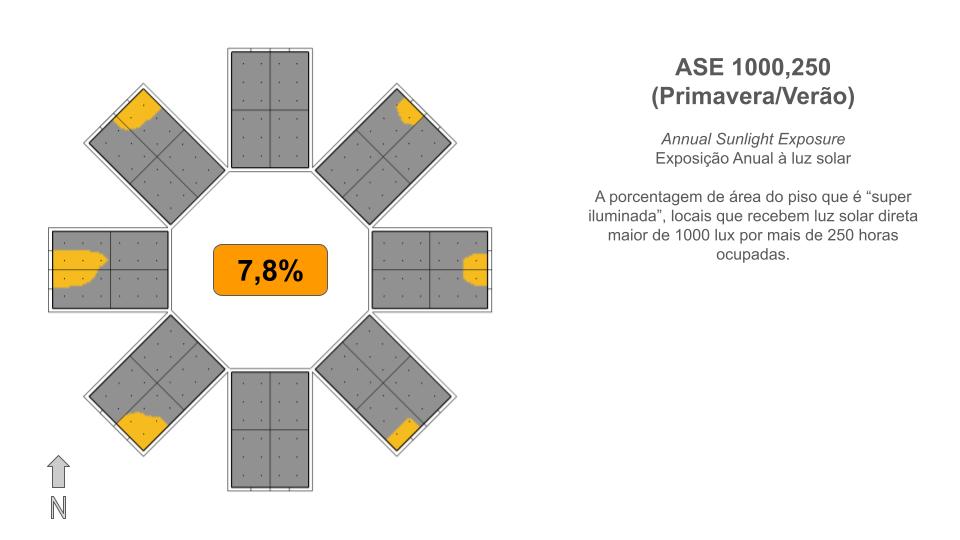 7,8%

N

ASE 1000,250
(Primavera/Verão)

Annual Sunlight Exposure
Exposição Anual à luz solar

A porcentagem de área do piso que é “super iluminada”, locais que recebem luz solar direta maior de 1000 lux por mais de 250 horas ocupadas.